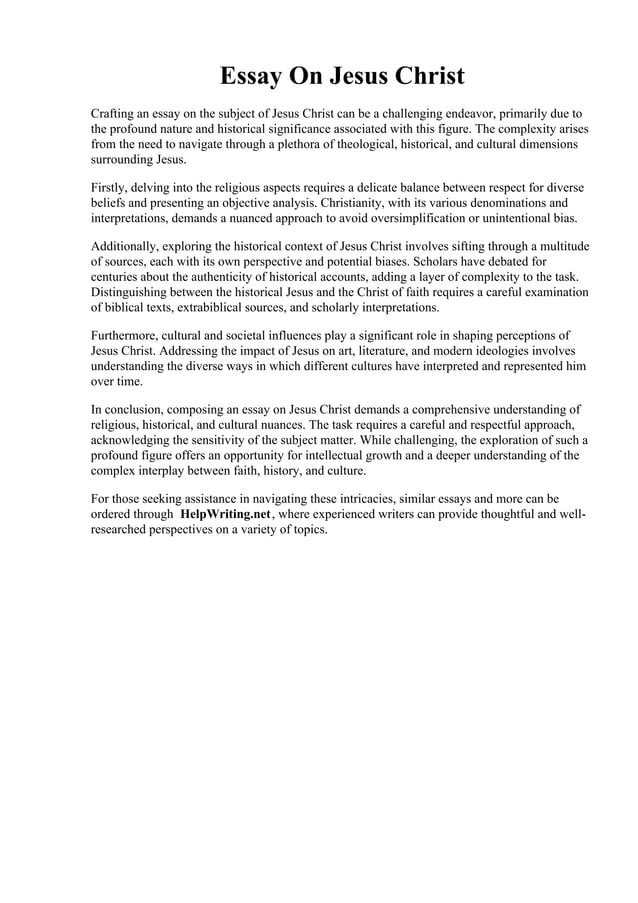 Essay On Jesus Christ

Crafting an essay on the subject of Jesus Christ can be a challenging endeavor, primarily due to the profound nature and historical significance associated with this figure. The complexity arises from the need to navigate through a plethora of theological, historical, and cultural dimensions surrounding Jesus.

Firstly, delving into the religious aspects requires a delicate balance between respect for diverse beliefs and presenting an objective analysis. Christianity, with its various denominations and interpretations, demands a nuanced approach to avoid oversimplification or unintentional bias.

Additionally, exploring the historical context of Jesus Christ involves sifting through a multitude of sources, each with its own perspective and potential biases. Scholars have debated for centuries about the authenticity of historical accounts, adding a layer of complexity to the task. Distinguishing between the historical Jesus and the Christ of faith requires a careful examination of biblical texts, extrabiblical sources, and scholarly interpretations.

Furthermore, cultural and societal influences play a significant role in shaping perceptions of Jesus Christ. Addressing the impact of Jesus on art, literature, and modern ideologies involves understanding the diverse ways in which different cultures have interpreted and represented him over time.

In conclusion, composing an essay on Jesus Christ demands a comprehensive understanding of religious, historical, and cultural nuances. The task requires a careful and respectful approach, acknowledging the sensitivity of the subject matter. While challenging, the exploration of such a profound figure offers an opportunity for intellectual growth and a deeper understanding of the complex interplay between faith, history, and culture.

For those seeking assistance in navigating these intricacies, similar essays and more can be ordered through HelpWriting.net, where experienced writers can provide thoughtful and well-researched perspectives on a variety of topics.